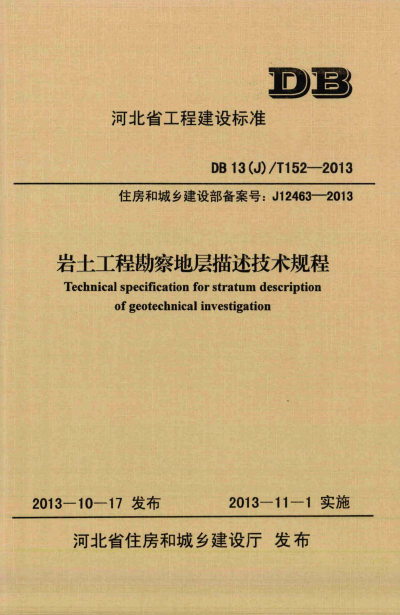 DB

河北省工程建设标准

DB 13(J)/T152—2013

住房和城乡建设部备案号：J12463—2013

岩土工程勘察地层描述技术规程

Technical specification for stratum description of geotechnical investigation

2013—10—17 发布　　2013—11—1 实施

河北省住房和城乡建设厅 发布